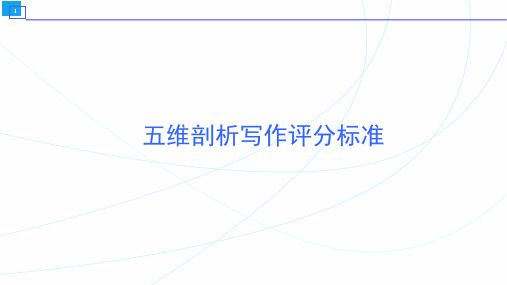 1

五维剖析写作评分标准